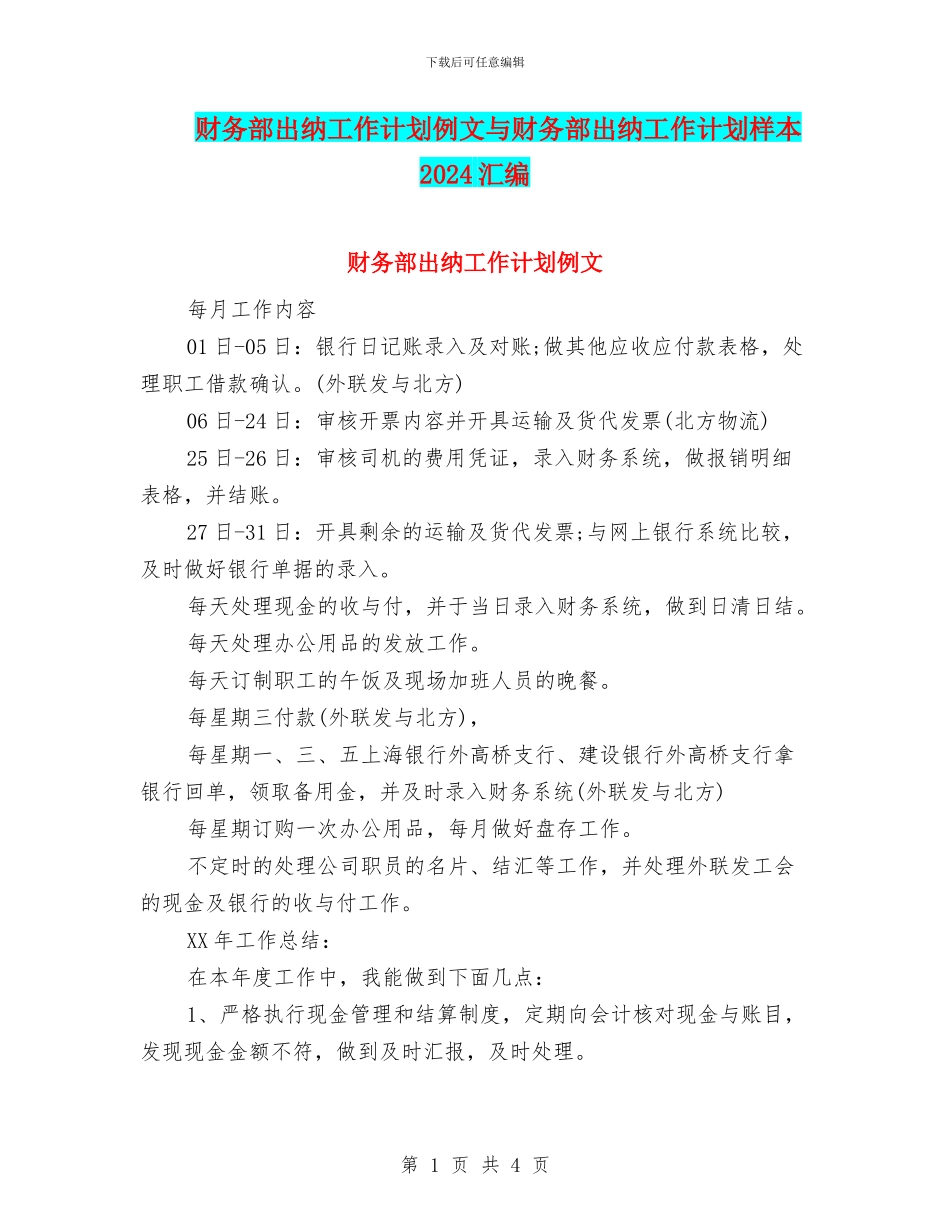 下载后可任意编辑

财务部出纳工作计划例文与财务部出纳工作计划样本2024汇编

财务部出纳工作计划例文

每月工作内容

01日-05日：银行日记账录入及对账;做其他应收应付款表格，处理职工借款确认。(外联发与北方)

06日-24日：审核开票内容并开具运输及货代发票(北方物流)

25日-26日：审核司机的费用凭证，录入财务系统，做报销明细表格，并结账。

27日-31日：开具剩余的运输及货代发票;与网上银行系统比较，及时做好银行单据的录入。

每天处理现金的收与付，并于当日录入财务系统，做到日清日结。

每天处理办公用品的发放工作。

每天订制职工的午饭及现场加班人员的晚餐。

每星期三付款(外联发与北方)，

每星期一、三、五上海银行外高桥支行、建设银行外高桥支行拿银行回单，领取备用金，并及时录入财务系统(外联发与北方)

每星期订购一次办公用品，每月做好盘存工作。

不定时的处理公司职员的名片、结汇等工作，并处理外联发工会的现金及银行的收与付工作。

XX年工作总结：

在本年度工作中，我能做到下面几点：

1、严格执行现金管理和结算制度，定期向会计核对现金与账目，发现现金金额不符，做到及时汇报，及时处理。

第 1 页 共 4 页